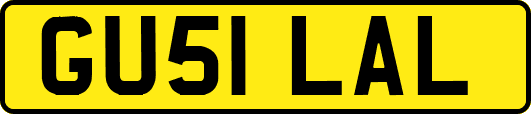 GU51 LAL